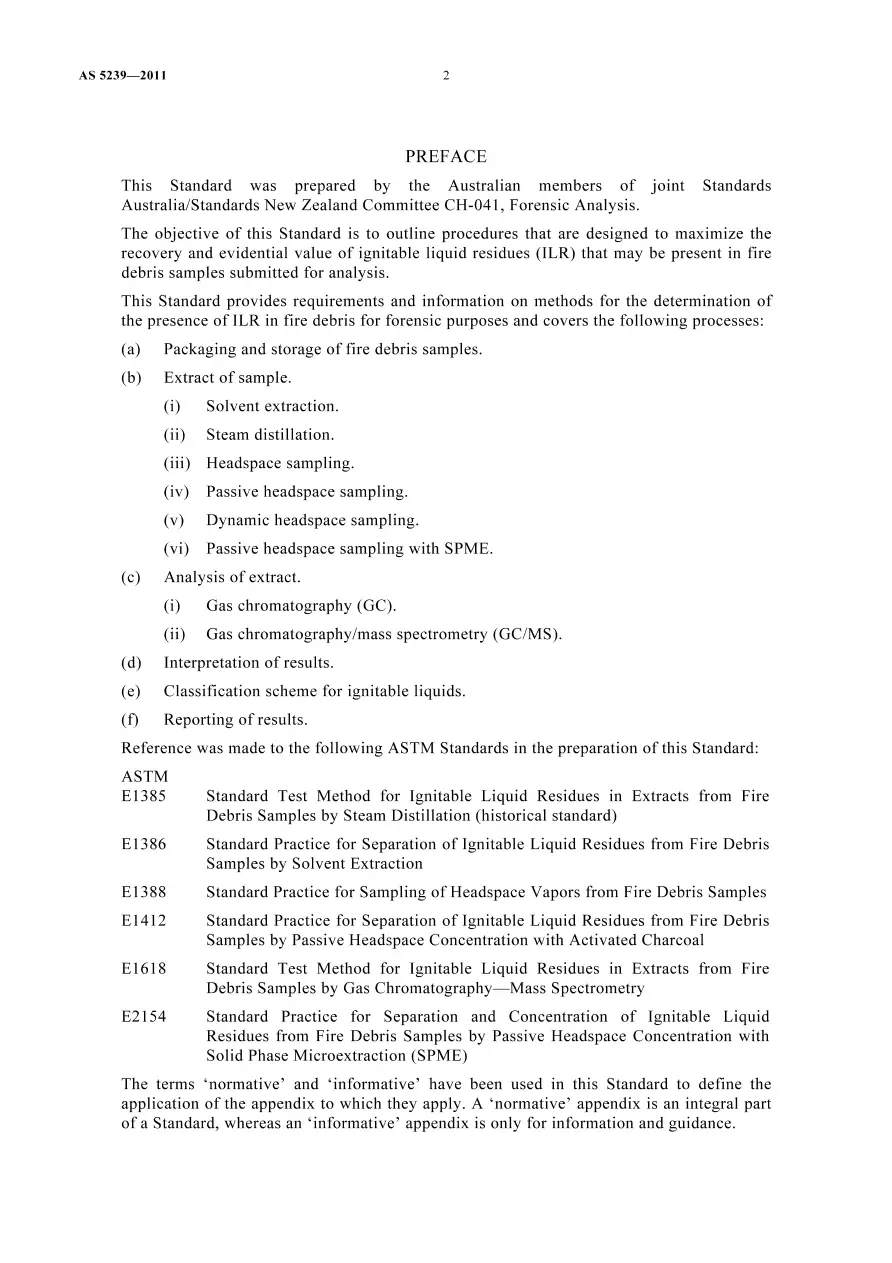 AS 5239—2011 2

PREFACE

This Standard was prepared by the Australian members of joint Standards Australia/Standards New Zealand Committee CH-041, Forensic Analysis.

The objective of this Standard is to outline procedures that are designed to maximize the recovery and evidential value of ignitable liquid residues (ILR) that may be present in fire debris samples submitted for analysis.

This Standard provides requirements and information on methods for the determination of the presence of ILR in fire debris for forensic purposes and covers the following processes:

(a) Packaging and storage of fire debris samples.

(b) Extract of sample.

(i) Solvent extraction.

(ii) Steam distillation.

(iii) Headspace sampling.

(iv) Passive headspace sampling.

(v) Dynamic headspace sampling.

(vi) Passive headspace sampling with SPME.

(c) Analysis of extract.

(i) Gas chromatography (GC).

(ii) Gas chromatography/mass spectrometry (GC/MS).

(d) Interpretation of results.

(e) Classification scheme for ignitable liquids.

(f) Reporting of results.

Reference was made to the following ASTM Standards in the preparation of this Standard:

ASTM
E1385 Standard Test Method for Ignitable Liquid Residues in Extracts from Fire Debris Samples by Steam Distillation (historical standard)

E1386 Standard Practice for Separation of Ignitable Liquid Residues from Fire Debris Samples by Solvent Extraction

E1388 Standard Practice for Sampling of Headspace Vapors from Fire Debris Samples

E1412 Standard Practice for Separation of Ignitable Liquid Residues from Fire Debris Samples by Passive Headspace Concentration with Activated Charcoal

E1618 Standard Test Method for Ignitable Liquid Residues in Extracts from Fire Debris Samples by Gas Chromatography—Mass Spectrometry

E2154 Standard Practice for Separation and Concentration of Ignitable Liquid Residues from Fire Debris Samples by Passive Headspace Concentration with Solid Phase Microextraction (SPME)

The terms 'normative' and 'informative' have been used in this Standard to define the application of the appendix to which they apply. A 'normative' appendix is an integral part of a Standard, whereas an 'informative' appendix is only for information and guidance.